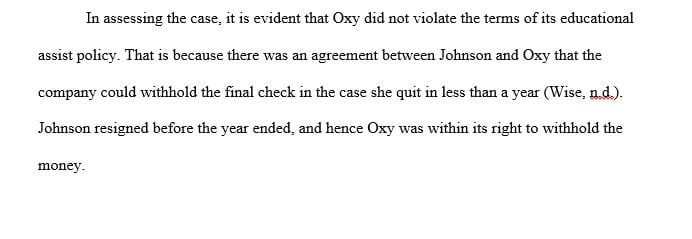 In assessing the case, it is evident that Oxy did not violate the terms of its educational assist policy. That is because there was an agreement between Johnson and Oxy that the company could withhold the final check in the case she quit in less than a year (Wise, n.d.). Johnson resigned before the year ended, and hence Oxy was within its right to withhold the money.